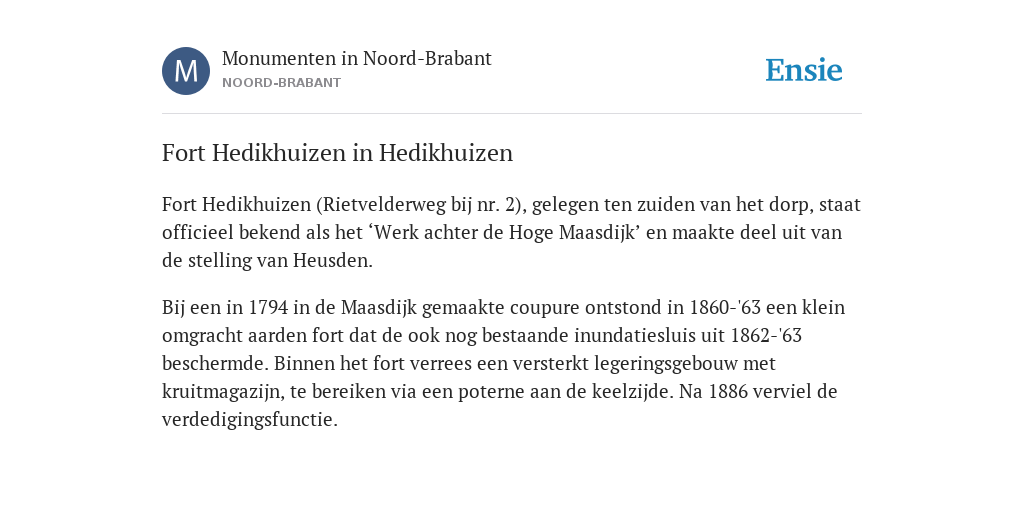 M

Monumenten in Noord-Brabant
NOORD-BRABANT

Ensie

Fort Hedikhuizen in Hedikhuizen

Fort Hedikhuizen (Rietvelderweg bij nr. 2), gelegen ten zuiden van het dorp, staat officieel bekend als het ‘Werk achter de Hoge Maasdijk’ en maakte deel uit van de stelling van Heusden.

Bij een in 1794 in de Maasdijk gemaakte coupure ontstond in 1860-'63 een klein omgracht aarden fort dat de ook nog bestaande inundatiesluis uit 1862-'63 beschermde. Binnen het fort verrees een versterkt legeringsgebouw met kruitmagazijn, te bereiken via een poterne aan de keelzijde. Na 1886 verviel de verdedigingsfunctie.